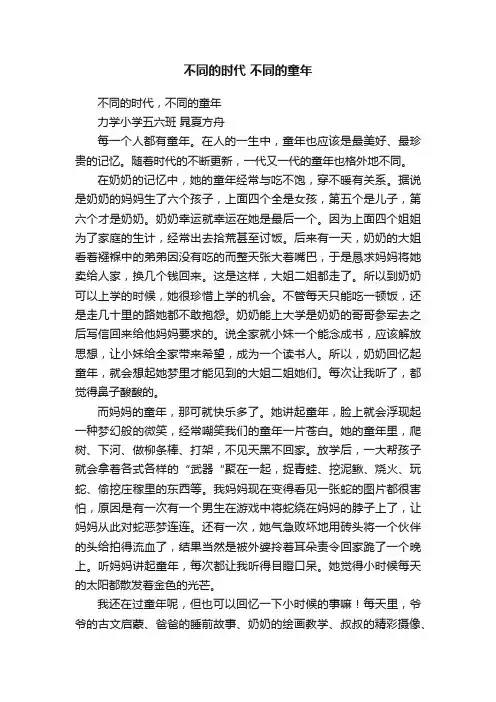 不同的时代 不同的童年

不同的时代，不同的童年

力学小学五六班 晁夏方舟

每一个人都有童年。在人的一生中，童年也应该是最美好、最珍贵的记忆。随着时代的不断更新，一代又一代的童年也格外地不同。

在奶奶的记忆中，她的童年经常与吃不饱，穿不暖有关系。据说是奶奶的妈妈生了六个孩子，上面四个全是女孩，第五个是儿子，第六个才是奶奶。奶奶幸运就幸运在她是最后一个。因为上面四个姐姐为了家庭的生计，经常出去拾荒甚至讨饭。后来有一天，奶奶的大姐看着襁褓中的弟弟因没有吃的而整天张大着嘴巴，于是恳求妈妈将她卖给人家，换几个钱回来。这是这样，大姐二姐都走了。所以到奶奶可以上学的时候，她很珍惜上学的机会。不管每天只能吃一顿饭，还是走几十里的路她都不敢抱怨。奶奶能上大学是奶奶的哥哥参军去之后写信回来给他妈妈要求的。说全家就小妹一个能念成书，应该解放思想，让小妹给全家带来希望，成为一个读书人。所以，奶奶回忆起童年，就会想起她梦里才能见到的大姐二姐她们。每次让我听了，都觉得鼻子酸酸的。

而妈妈的童年，那可就快乐多了。她讲起童年，脸上就会浮现起一种梦幻般的微笑，经常嘲笑我们的童年一片苍白。她的童年里，爬树、下河、做柳条棒、打架，不见天黑不回家。放学后，一大帮孩子就会拿着各式各样的“武器“聚在一起，捉青蛙、挖泥鳅、烧火、玩蛇、偷挖庄稼里的东西等。我妈妈现在变得看见一张蛇的图片都很害怕，原因是有一次有一个男生在游戏中将蛇绕在妈妈的脖子上了，让妈妈从此对蛇恶梦连连。还有一次，她气急败坏地用砖头将一个伙伴的头给拍得流血了，结果当然是被外婆拎着耳朵责令回家跪了一个晚上。听妈妈讲起童年，每次都让我听得目瞪口呆。她觉得小时候每天的太阳都散发着金色的光芒。

我还在过童年呢，但也可以回忆一下小时候的事嘛！每天里，爷爷的古文启蒙、爸爸的睡前故事、奶奶的绘画教学、叔叔的精彩摄像、